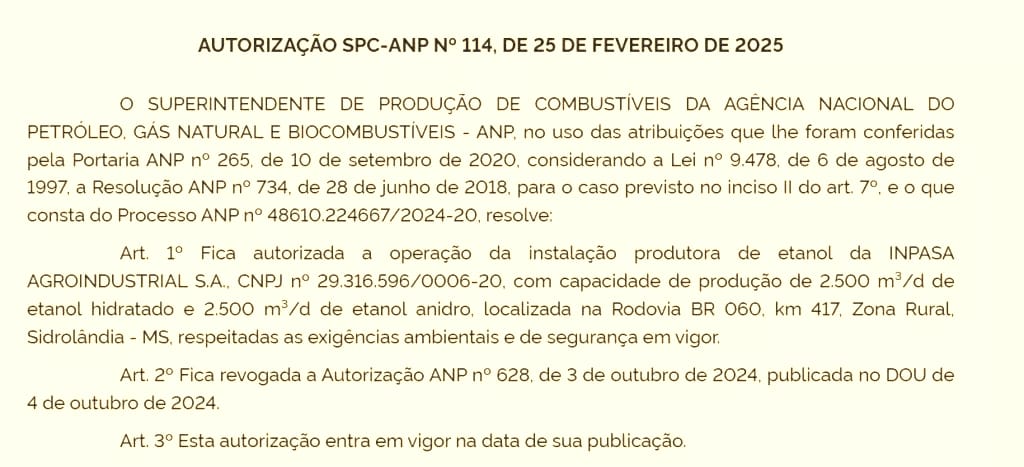 AUTORIZAÇÃO SPC-ANP Nº 114, DE 25 DE FEVEREIRO DE 2025

O SUPERINTENDENTE DE PRODUÇÃO DE COMBUSTÍVEIS DA AGÊNCIA NACIONAL DO PETRÓLEO, GÁS NATURAL E BIOCOMBUSTÍVEIS - ANP, no uso das atribuições que lhe foram conferidas pela Portaria ANP nº 265, de 10 de setembro de 2020, considerando a Lei nº 9.478, de 6 de agosto de 1997, a Resolução ANP nº 734, de 28 de junho de 2018, para o caso previsto no inciso II do art. 7º, e o que consta do Processo ANP nº 48610.224667/2024-20, resolve:

Art. 1º Fica autorizada a operação da instalação produtora de etanol da INPASA AGROINDUSTRIAL S.A., CNPJ nº 29.316.596/0006-20, com capacidade de produção de 2.500 $m^3$/d de etanol hidratado e 2.500 $m^3$/d de etanol anidro, localizada na Rodovia BR 060, km 417, Zona Rural, Sidrolândia - MS, respeitadas as exigências ambientais e de segurança em vigor.

Art. 2º Fica revogada a Autorização ANP nº 628, de 3 de outubro de 2024, publicada no DOU de 4 de outubro de 2024.

Art. 3º Esta autorização entra em vigor na data de sua publicação.